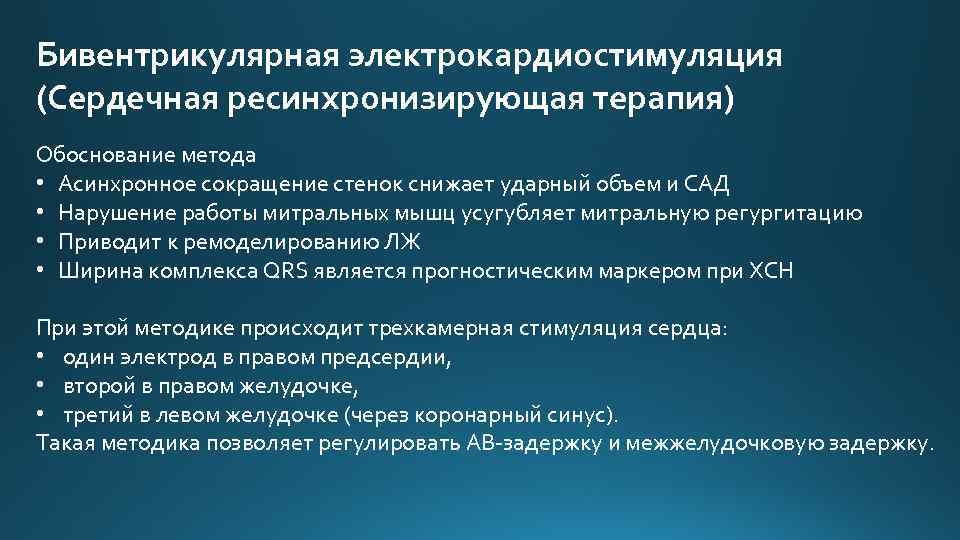 Бивентрикулярная электрокардиостимуляция (Сердечная ресинхронизирующая терапия)

Обоснование метода
• Асинхронное сокращение стенок снижает ударный объем и САД
• Нарушение работы митральных мышц усугубляет митральную регургитацию
• Приводит к ремоделированию ЛЖ
• Ширина комплекса QRS является прогностическим маркером при ХСН

При этой методике происходит трехкамерная стимуляция сердца:
• один электрод в правом предсердии,
• второй в правом желудочке,
• третий в левом желудочке (через коронарный синус).
Такая методика позволяет регулировать АВ-задержку и межжелудочковую задержку.